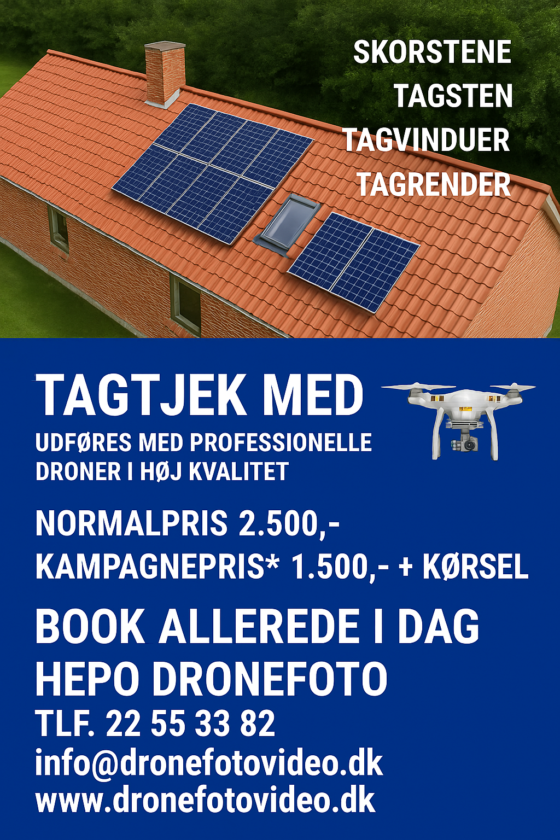 SKORSTENE
TAGSTEN
TAGVINDUER
TAGRENDER

TAGTJEK MED

UDFØRES MED PROFESSIONELLE DRONER I HØJ KVALITET

NORMALPRIS 2.500,-
KAMPAGNEPRIS* 1.500,- + KØRSEL

BOOK ALLEREDE I DAG
HEPO DRONEFOTO
TLF. 22 55 33 82
info@dronefotovideo.dk
www.dronefotovideo.dk